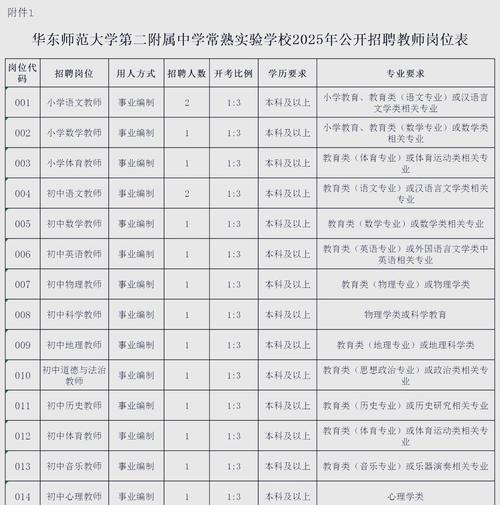 附件1

华东师范大学第二附属中学常熟实验学校2025年公开招聘教师岗位表

| 岗位代码 | 招聘岗位 | 用人方式 | 招聘人数 | 开考比例 | 学历要求 | 专业要求 |
|---|---|---|---|---|---|---|
| 001 | 小学语文教师 | 事业编制 | 2 | 1:3 | 本科及以上 | 小学教育、教育类（语文专业）或汉语言文学类相关专业 |
| 002 | 小学数学教师 | 事业编制 | 1 | 1:3 | 本科及以上 | 小学教育、教育类（数学专业）或数学类相关专业 |
| 003 | 小学体育教师 | 事业编制 | 1 | 1:3 | 本科及以上 | 教育类（体育专业）或体育运动类相关专业 |
| 004 | 初中语文教师 | 事业编制 | 2 | 1:3 | 本科及以上 | 教育类（语文专业）或汉语言文学类相关专业 |
| 005 | 初中数学教师 | 事业编制 | 1 | 1:3 | 本科及以上 | 教育类（数学专业）或数学类相关专业 |
| 006 | 初中英语教师 | 事业编制 | 1 | 1:3 | 本科及以上 | 教育类（英语专业）或外国语言文学类中英语相关专业 |
| 007 | 初中物理教师 | 事业编制 | 1 | 1:3 | 本科及以上 | 教育类（物理专业）或物理学类 |
| 008 | 初中科学教师 | 事业编制 | 1 | 1:3 | 本科及以上 | 物理学类或科学教育 |
| 009 | 初中地理教师 | 事业编制 | 1 | 1:3 | 本科及以上 | 教育类（地理专业）或地理科学类 |
| 010 | 初中道德与法治教师 | 事业编制 | 1 | 1:3 | 本科及以上 | 教育类（思想政治专业）或政治类相关专业 |
| 011 | 初中历史教师 | 事业编制 | 1 | 1:3 | 本科及以上 | 教育类（历史专业）或历史研究相关专业 |
| 012 | 初中体育教师 | 事业编制 | 1 | 1:3 | 本科及以上 | 教育类（体育专业）或体育运动类相关专业 |
| 013 | 初中音乐教师 | 事业编制 | 1 | 1:3 | 本科及以上 | 教育类（音乐专业）或乐器演奏相关专业 |
| 014 | 初中心理教师 | 事业编制 | 1 | 1:3 | 本科及以上 | 心理学类 |